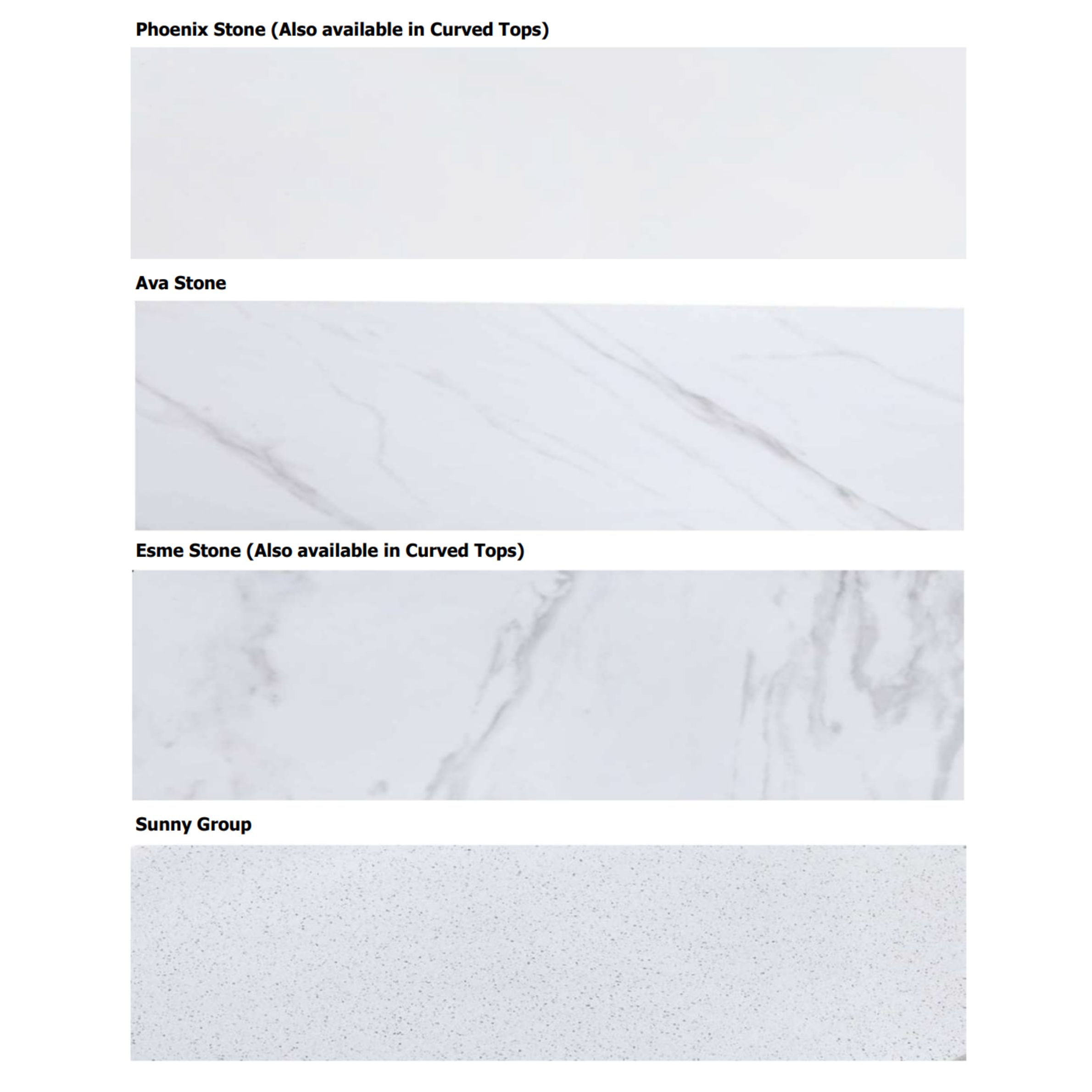 Phoenix Stone (Also available in Curved Tops)

Ava Stone

Esme Stone (Also available in Curved Tops)

Sunny Group